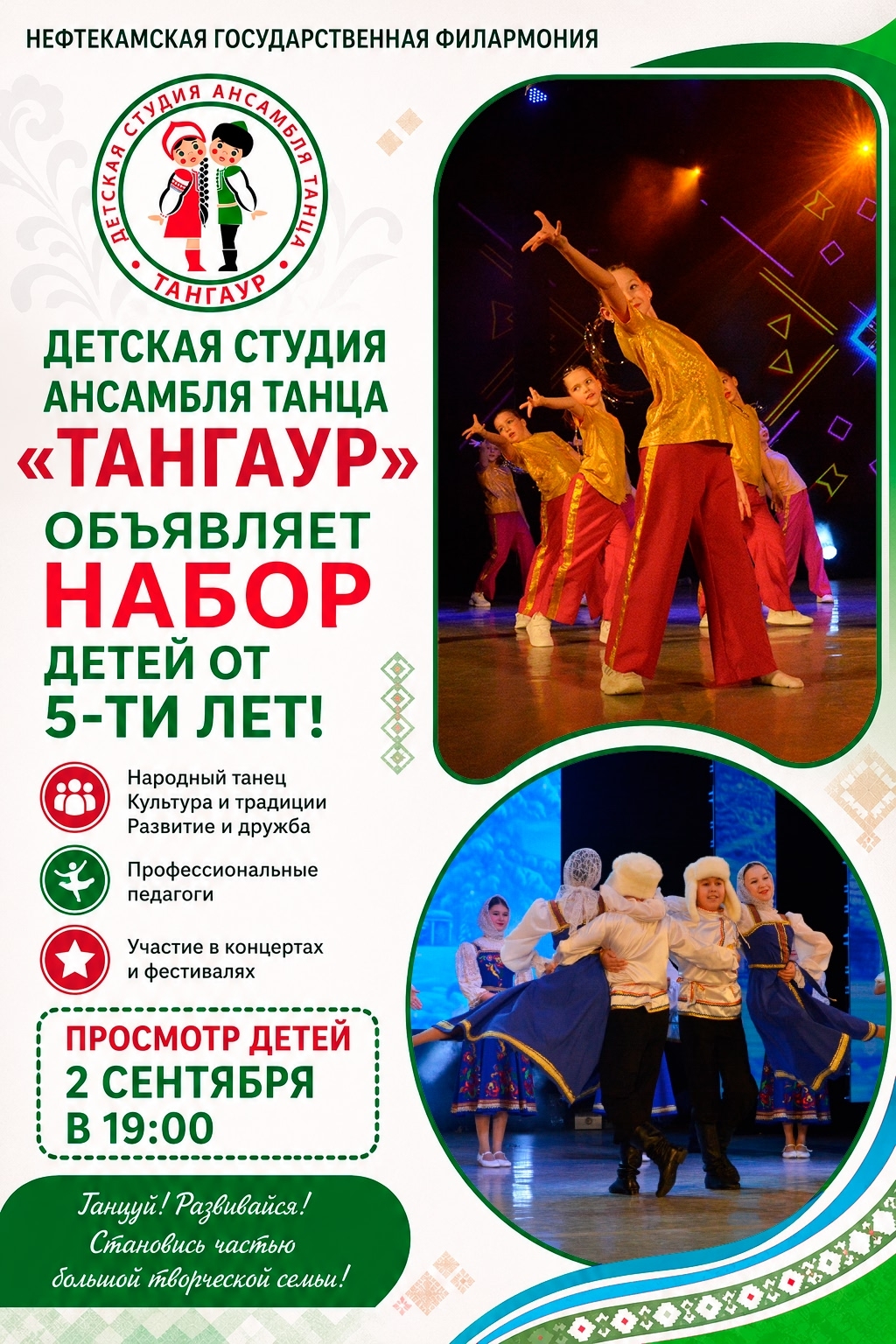 НЕФТЕКАМСКАЯ ГОСУДАРСТВЕННАЯ ФИЛАРМОНИЯ

ДЕТСКАЯ СТУДИЯ АНСАМБЛЯ ТАНЦА
ТАНГАУР

ДЕТСКАЯ СТУДИЯ АНСАМБЛЯ ТАНЦА «ТАНГАУР» ОБЪЯВЛЯЕТ НАБОР ДЕТЕЙ ОТ 5-ТИ ЛЕТ!

Народный танец
Культура и традиции
Развитие и дружба

Профессиональные педагоги

Участие в концертах и фестивалях

ПРОСМОТР ДЕТЕЙ
2 СЕНТЯБРЯ
В 19:00

Танцуй! Развивайся!
Становись частью
большой творческой семьи!